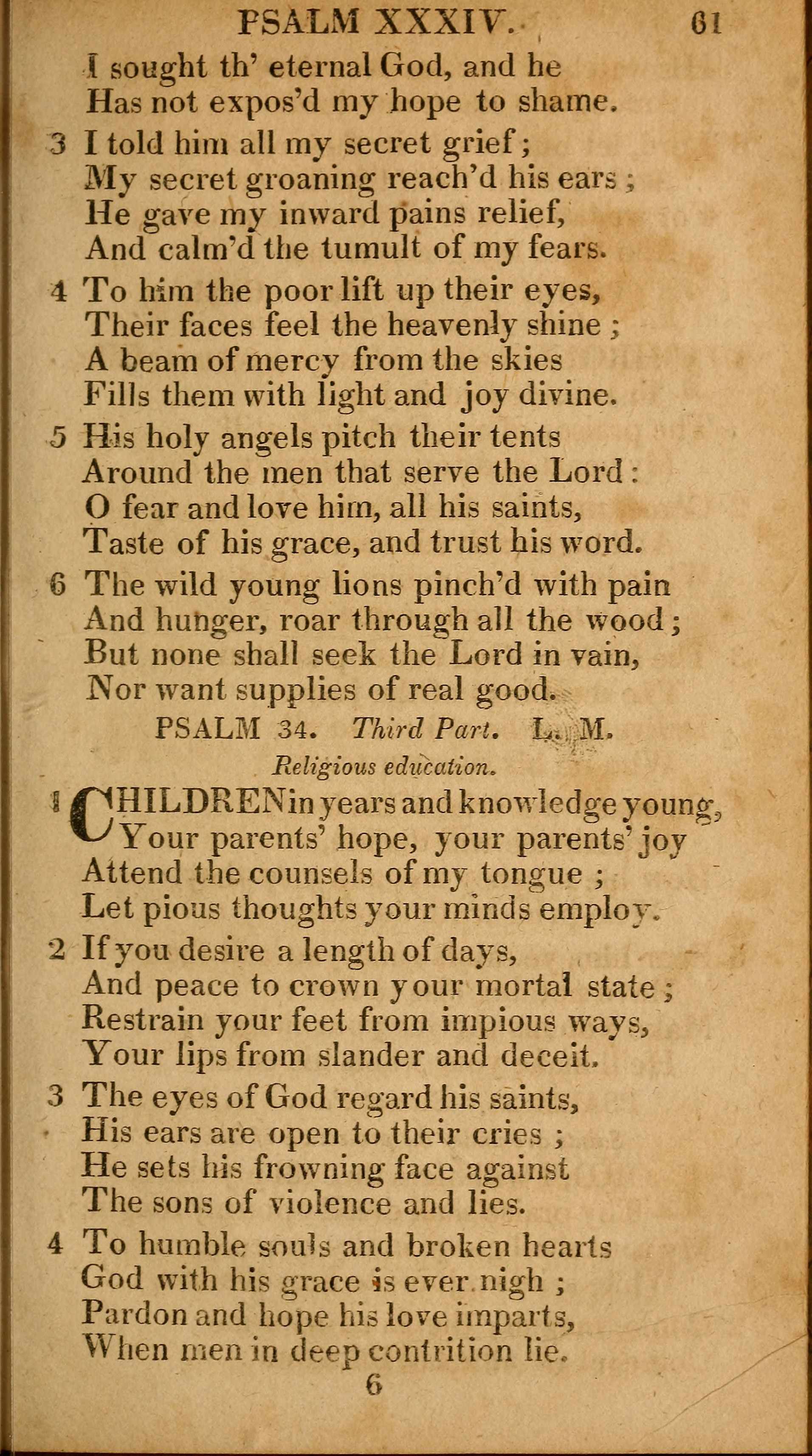 PSALM XXXIV. 61

I sought th' eternal God, and he
Has not expos'd my hope to shame.

3 I told him all my secret grief;
My secret groaning reach'd his ears;
He gave my inward pains relief,
And calm'd the tumult of my fears.

4 To him the poor lift up their eyes,
Their faces feel the heavenly shine;
A beam of mercy from the skies
Fills them with light and joy divine.

5 His holy angels pitch their tents
Around the men that serve the Lord:
O fear and love him, all his saints,
Taste of his grace, and trust his word.

6 The wild young lions pinch'd with pain
And hunger, roar through all the wood;
But none shall seek the Lord in vain,
Nor want supplies of real good.

PSALM 34. Third Part. L. M.

Religious education.

1 CHILDREN in years and knowledge young,
Your parents' hope, your parents' joy
Attend the counsels of my tongue;
Let pious thoughts your minds employ.

2 If you desire a length of days,
And peace to crown your mortal state;
Restrain your feet from impious ways,
Your lips from slander and deceit.

3 The eyes of God regard his saints,
His ears are open to their cries;
He sets his frowning face against
The sons of violence and lies.

4 To humble souls and broken hearts
God with his grace is ever nigh;
Pardon and hope his love imparts,
When men in deep contrition lie.

6